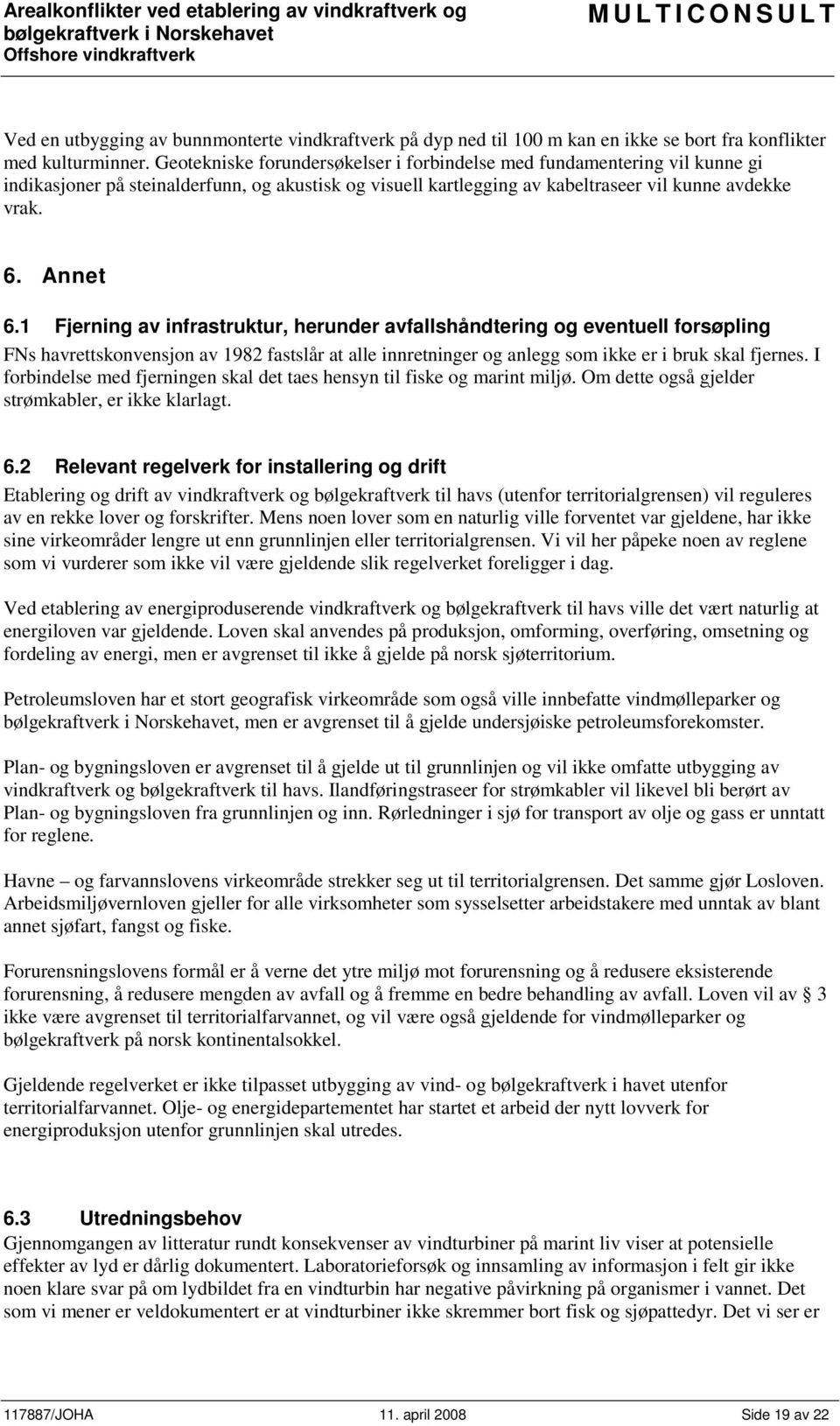 Arealkonflikter ved etablering av vindkraftverk og bølgekraftverk i Norskehavet
Offshore vindkraftverk

MULTICONSULT

Ved en utbygging av bunnmonterte vindkraftverk på dyp ned til 100 m kan en ikke se bort fra konflikter med kulturminner. Geotekniske forundersøkelser i forbindelse med fundamentering vil kunne gi indikasjoner på steinalderfunn, og akustisk og visuell kartlegging av kabeltraseer vil kunne avdekke vrak.

6. Annet

6.1 Fjerning av infrastruktur, herunder avfallshåndtering og eventuell forsøpling
FNs havrettskonvensjon av 1982 fastslår at alle innretninger og anlegg som ikke er i bruk skal fjernes. I forbindelse med fjerningen skal det taes hensyn til fiske og marint miljø. Om dette også gjelder strømkabler, er ikke klarlagt.

6.2 Relevant regelverk for installering og drift
Etablering og drift av vindkraftverk og bølgekraftverk til havs (utenfor territorialgrensen) vil reguleres av en rekke lover og forskrifter. Mens noen lover som en naturlig ville forventet var gjeldene, har ikke sine virkeområder lengre ut enn grunnlinjen eller territorialgrensen. Vi vil her påpeke noen av reglene som vi vurderer som ikke vil være gjeldende slik regelverket foreligger i dag.

Ved etablering av energiproduserende vindkraftverk og bølgekraftverk til havs ville det vært naturlig at energiloven var gjeldende. Loven skal anvendes på produksjon, omforming, overføring, omsetning og fordeling av energi, men er avgrenset til ikke å gjelde på norsk sjøterritorium.

Petroleumsloven har et stort geografisk virkeområde som også ville innbefatte vindmølleparker og bølgekraftverk i Norskehavet, men er avgrenset til å gjelde undersjøiske petroleumsforekomster.

Plan- og bygningsloven er avgrenset til å gjelde ut til grunnlinjen og vil ikke omfatte utbygging av vindkraftverk og bølgekraftverk til havs. Ilandføringstraseer for strømkabler vil likevel bli berørt av Plan- og bygningsloven fra grunnlinjen og inn. Rørledninger i sjø for transport av olje og gass er unntatt for reglene.

Havne – og farvannslovens virkeområde strekker seg ut til territorialgrensen. Det samme gjør Losloven. Arbeidsmiljøvernloven gjeller for alle virksomheter som sysselsetter arbeidstakere med unntak av blant annet sjøfart, fangst og fiske.

Forurensningslovens formål er å verne det ytre miljø mot forurensning og å redusere eksisterende forurensning, å redusere mengden av avfall og å fremme en bedre behandling av avfall. Loven vil av 3 ikke være avgrenset til territorialfarvannet, og vil være også gjeldende for vindmølleparker og bølgekraftverk på norsk kontinentalsokkel.

Gjeldende regelverket er ikke tilpasset utbygging av vind- og bølgekraftverk i havet utenfor territorialfarvannet. Olje- og energidepartementet har startet et arbeid der nytt lovverk for energiproduksjon utenfor grunnlinjen skal utredes.

6.3 Utredningsbehov
Gjennomgangen av litteratur rundt konsekvenser av vindturbiner på marint liv viser at potensielle effekter av lyd er dårlig dokumentert. Laboratorieforsøk og innsamling av informasjon i felt gir ikke noen klare svar på om lydbildet fra en vindturbin har negative påvirkning på organismer i vannet. Det som vi mener er veldokumentert er at vindturbiner ikke skremmer bort fisk og sjøpattedyr. Det vi ser er

117887/JOHA 11. april 2008 Side 19 av 22